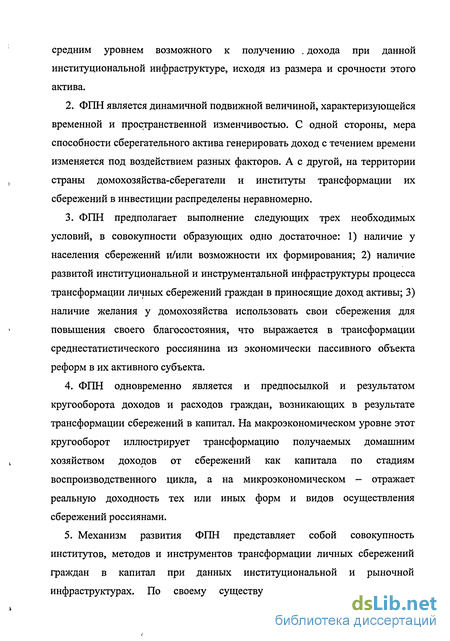 средним уровнем возможного к получению дохода при данной институциональной инфраструктуре, исходя из размера и срочности этого актива.

2. ФПН является динамичной подвижной величиной, характеризующейся временной и пространственной изменчивостью. С одной стороны, мера способности сберегательного актива генерировать доход с течением времени изменяется под воздействием разных факторов. А с другой, на территории страны домохозяйства-сберегатели и институты трансформации их сбережений в инвестиции распределены неравномерно.

3. ФПН предполагает выполнение следующих трех необходимых условий, в совокупности образующих одно достаточное: 1) наличие у населения сбережений и/или возможности их формирования; 2) наличие развитой институциональной и инструментальной инфраструктуры процесса трансформации личных сбережений граждан в приносящие доход активы; 3) наличие желания у домохозяйства использовать свои сбережения для повышения своего благосостояния, что выражается в трансформации среднестатистического россиянина из экономически пассивного объекта реформ в их активного субъекта.

4. ФПН одновременно является и предпосылкой и результатом кругооборота доходов и расходов граждан, возникающих в результате трансформации сбережений в капитал. На макроэкономическом уровне этот кругооборот иллюстрирует трансформацию получаемых домашним хозяйством доходов от сбережений как капитала по стадиям воспроизводственного цикла, а на микроэкономическом – отражает реальную доходность тех или иных форм и видов осуществления сбережений россиянами.

5. Механизм развития ФПН представляет собой совокупность институтов, методов и инструментов трансформации личных сбережений граждан в капитал при данных институциональной и рыночной инфраструктурах. По своему существу

dsLib.net
библиотека диссертаций